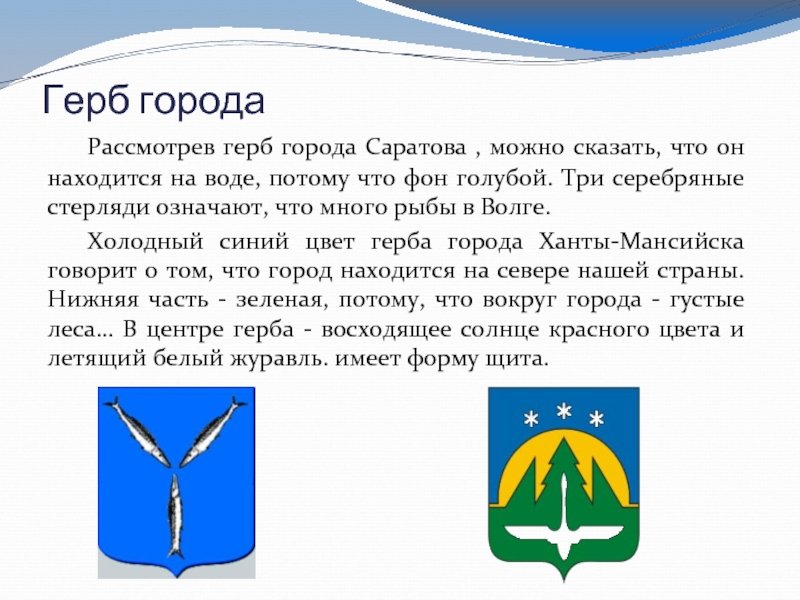 Герб города

Рассмотрев герб города Саратова , можно сказать, что он находится на воде, потому что фон голубой. Три серебряные стерляди означают, что много рыбы в Волге.

Холодный синий цвет герба города Ханты-Мансийска говорит о том, что город находится на севере нашей страны. Нижняя часть - зеленая, потому, что вокруг города - густые леса... В центре герба - восходящее солнце красного цвета и летящий белый журавль. имеет форму щита.